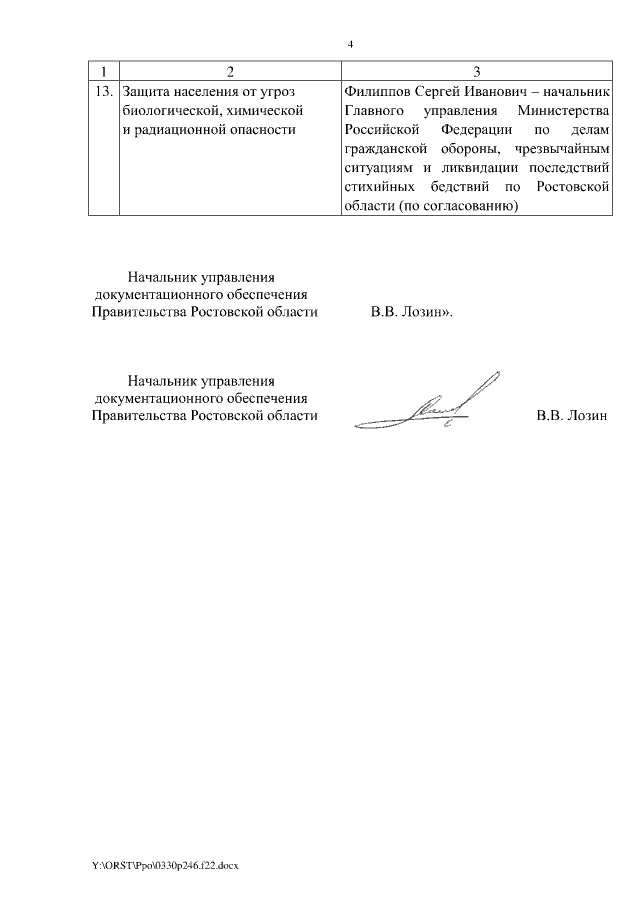 4

| 1 | 2 | 3 |
|---|---|---|
| 13. | Защита населения от угроз биологической, химической и радиационной опасности | Филиппов Сергей Иванович – начальник Главного управления Министерства Российской Федерации по делам гражданской обороны, чрезвычайным ситуациям и ликвидации последствий стихийных бедствий по Ростовской области (по согласованию) |

Начальник управления документационного обеспечения Правительства Ростовской области В.В. Лозин».

Начальник управления документационного обеспечения Правительства Ростовской области В.В. Лозин

Y:\ORST\Ppo\0330p246.f22.docx